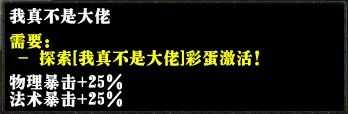 我真不是大佬

需要：
－ 探索[我真不是大佬]彩蛋激活！

物理暴击+25％
法术暴击+25％